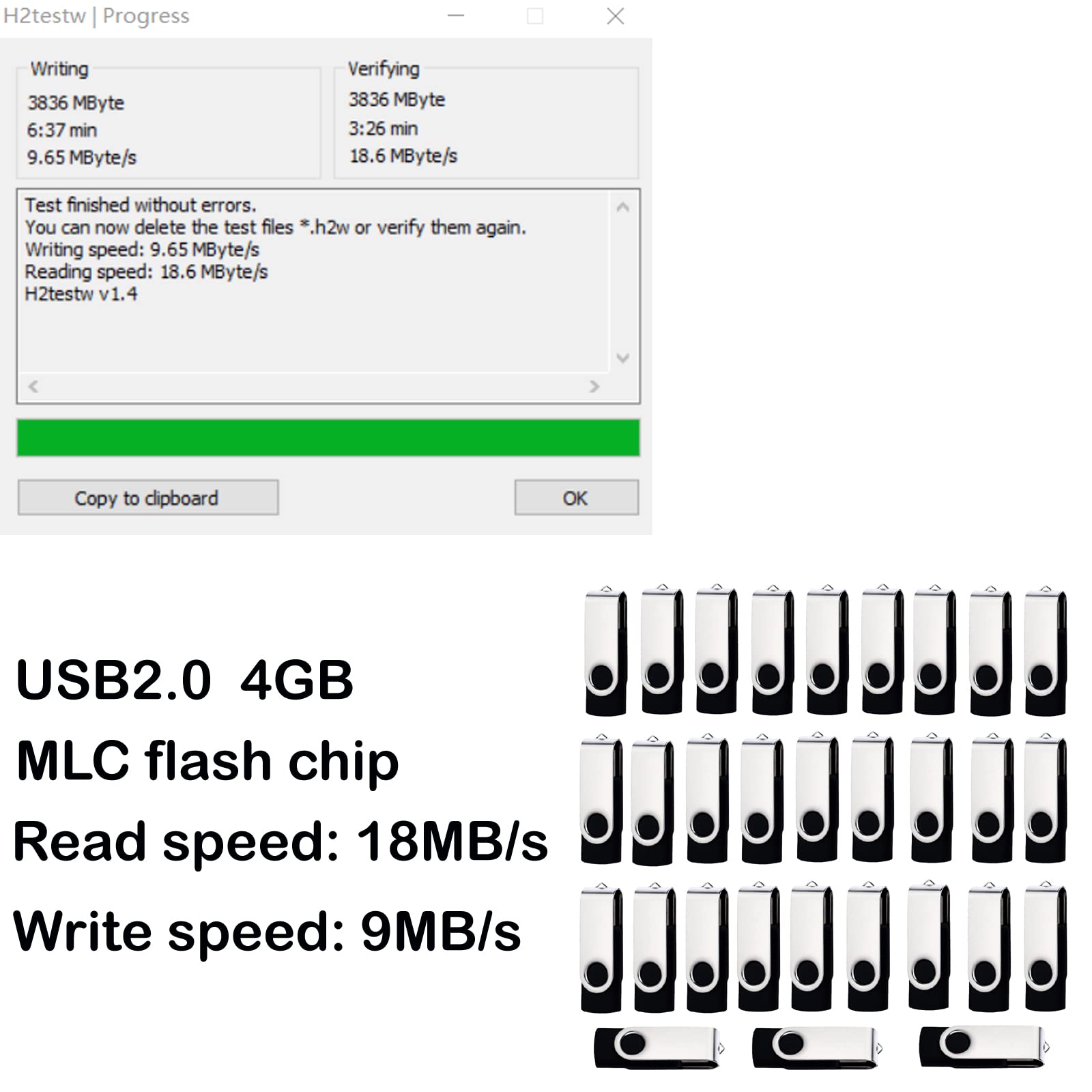 H2testw | Progress

Writing
3836 MByte
6:37 min
9.65 MByte/s

Verifying
3836 MByte
3:26 min
18.6 MByte/s

Test finished without errors.
You can now delete the test files *.h2w or verify them again.
Writing speed: 9.65 MByte/s
Reading speed: 18.6 MByte/s
H2testw v1.4

Copy to clipboard

OK

USB2.0 4GB
MLC flash chip
Read speed: 18MB/s
Write speed: 9MB/s